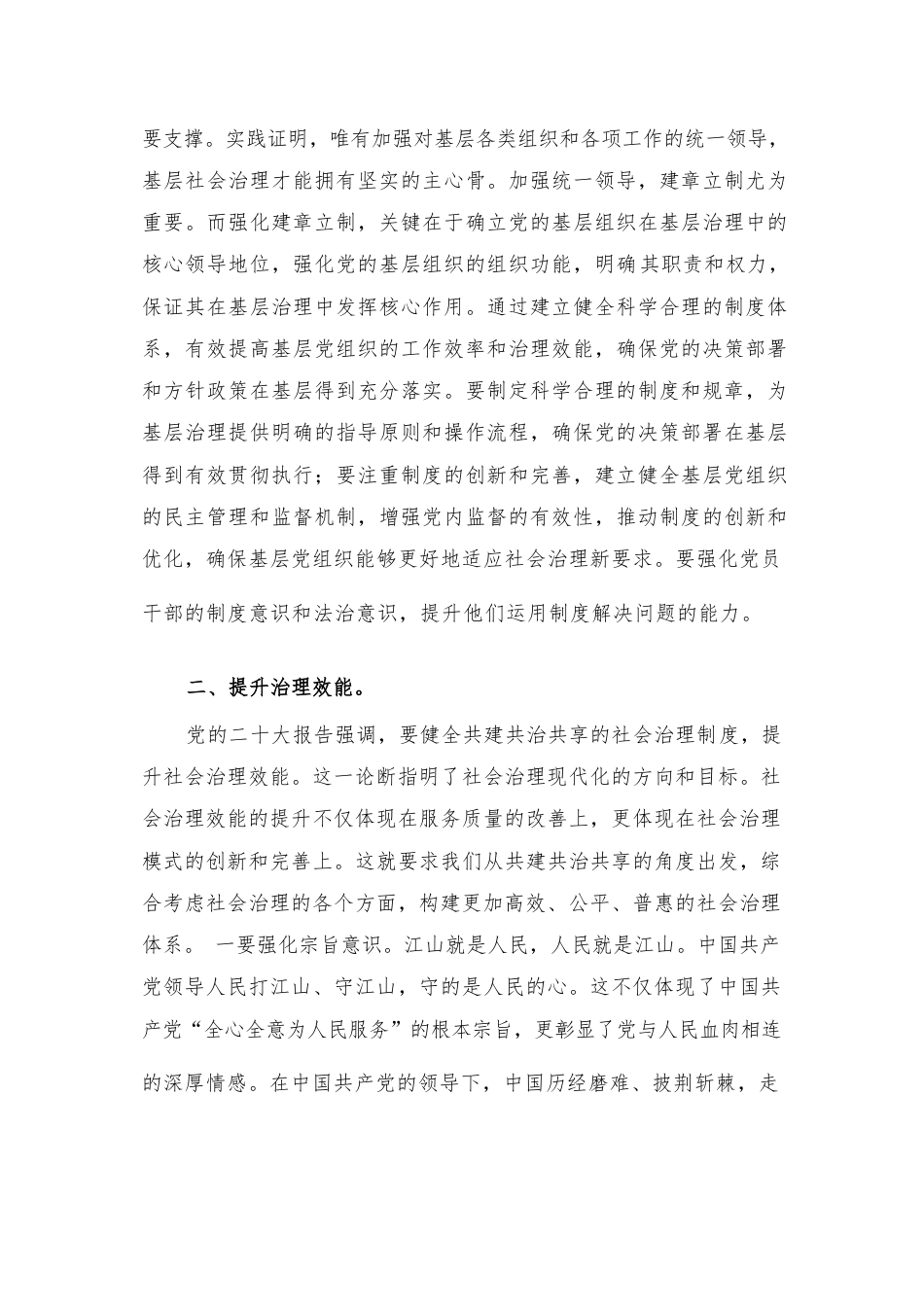 要支撑。实践证明，唯有加强对基层各类组织和各项工作的统一领导，基层社会治理才能拥有坚实的主心骨。加强统一领导，建章立制尤为重要。而强化建章立制，关键在于确立党的基层组织在基层治理中的核心领导地位，强化党的基层组织的组织功能，明确其职责和权力，保证其在基层治理中发挥核心作用。通过建立健全科学合理的制度体系，有效提高基层党组织的工作效率和治理效能，确保党的决策部署和方针政策在基层得到充分落实。要制定科学合理的制度和规章，为基层治理提供明确的指导原则和操作流程，确保党的决策部署在基层得到有效贯彻执行；要注重制度的创新和完善，建立健全基层党组织的民主管理和监督机制，增强党内监督的有效性，推动制度的创新和优化，确保基层党组织能够更好地适应社会治理新要求。要强化党员干部的制度意识和法治意识，提升他们运用制度解决问题的能力。

二、提升治理效能。

党的二十大报告强调，要健全共建共治共享的社会治理制度，提升社会治理效能。这一论断指明了社会治理现代化的方向和目标。社会治理效能的提升不仅体现在服务质量的改善上，更体现在社会治理模式的创新和完善上。这就要求我们从共建共治共享的角度出发，综合考虑社会治理的各个方面，构建更加高效、公平、普惠的社会治理体系。 一要强化宗旨意识。江山就是人民，人民就是江山。中国共产党领导人民打江山、守江山，守的是人民的心。这不仅体现了中国共产党“全心全意为人民服务”的根本宗旨，更彰显了党与人民血肉相连的深厚情感。在中国共产党的领导下，中国历经磨难、披荆斩棘，走